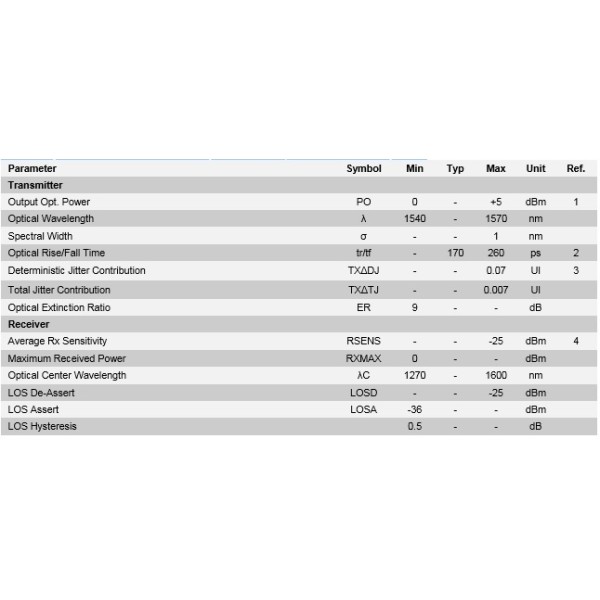 | Parameter | Symbol | Min | Typ | Max | Unit | Ref. |
|---|---|---|---|---|---|---|
| **Transmitter** | | | | | | |
| Output Opt. Power | PO | 0 | - | +5 | dBm | 1 |
| Optical Wavelength | λ | 1540 | - | 1570 | nm | |
| Spectral Width | σ | - | - | 1 | nm | |
| Optical Rise/Fall Time | tr/tf | - | 170 | 260 | ps | 2 |
| Deterministic Jitter Contribution | TXΔDJ | - | - | 0.07 | UI | 3 |
| Total Jitter Contribution | TXΔTJ | - | - | 0.007 | UI | |
| Optical Extinction Ratio | ER | 9 | - | - | dB | |
| **Receiver** | | | | | | |
| Average Rx Sensitivity | RSENS | - | - | -25 | dBm | 4 |
| Maximum Received Power | RXMAX | 0 | - | - | dBm | |
| Optical Center Wavelength | λC | 1270 | - | 1600 | nm | |
| LOS De-Assert | LOSD | - | - | -25 | dBm | |
| LOS Assert | LOSA | -36 | - | - | dBm | |
| LOS Hysteresis | | 0.5 | - | - | dB | |